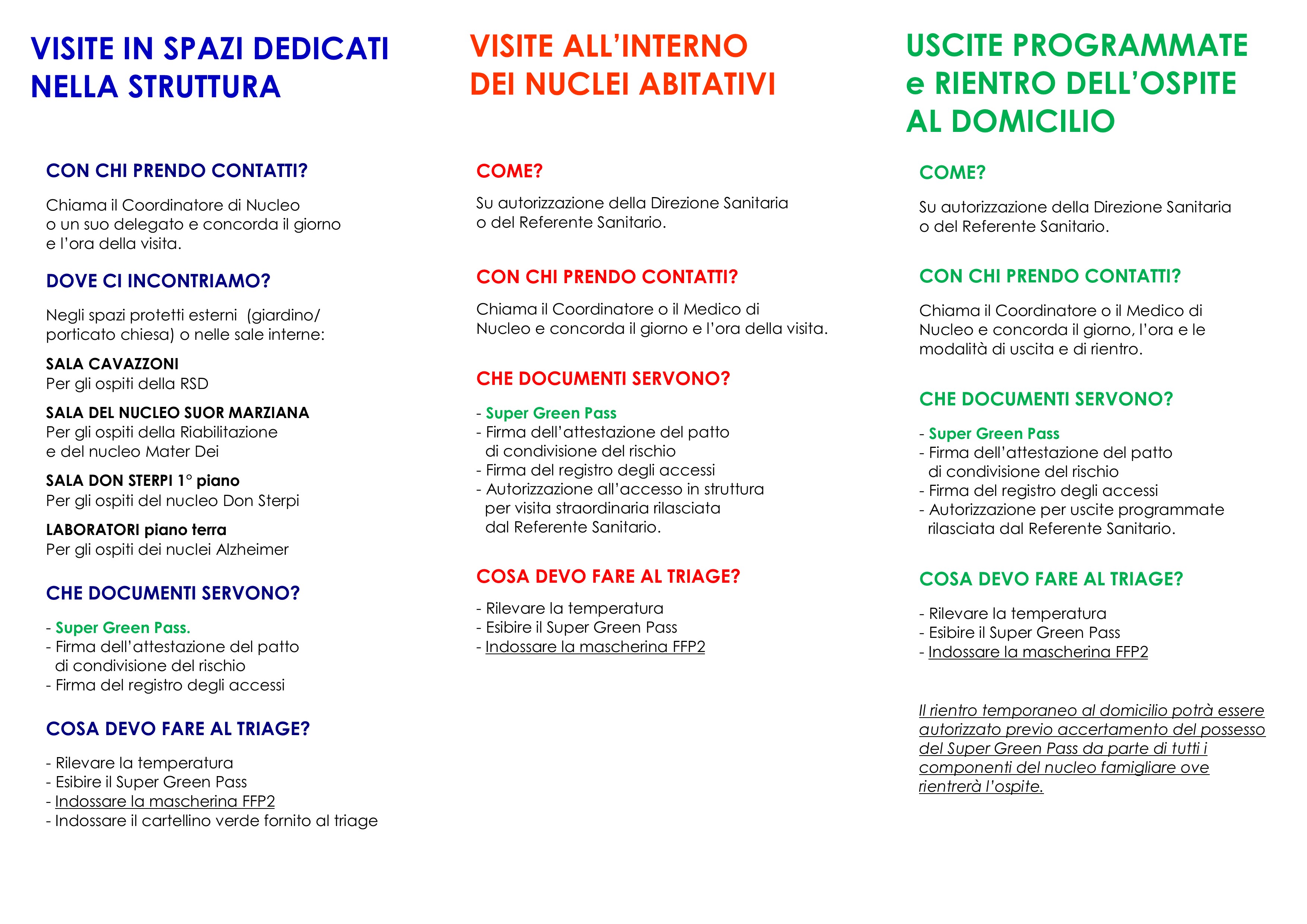 VISITE IN SPAZI DEDICATI NELLA STRUTTURA

CON CHI PRENDO CONTATTI?

Chiama il Coordinatore di Nucleo o un suo delegato e concorda il giorno e l'ora della visita.

DOVE CI INCONTRIAMO?

Negli spazi protetti esterni (giardino/ porticato chiesa) o nelle sale interne:

SALA CAVAZZONI
Per gli ospiti della RSD

SALA DEL NUCLEO SUOR MARZIANA
Per gli ospiti della Riabilitazione e del nucleo Mater Dei

SALA DON STERPI 1° piano
Per gli ospiti del nucleo Don Sterpi

LABORATORI piano terra
Per gli ospiti dei nuclei Alzheimer

CHE DOCUMENTI SERVONO?

- Super Green Pass.
- Firma dell'attestazione del patto di condivisione del rischio
- Firma del registro degli accessi

COSA DEVO FARE AL TRIAGE?

- Rilevare la temperatura
- Esibire il Super Green Pass
- Indossare la mascherina FFP2
- Indossare il cartellino verde fornito al triage

VISITE ALL'INTERNO DEI NUCLEI ABITATIVI

COME?

Su autorizzazione della Direzione Sanitaria o del Referente Sanitario.

CON CHI PRENDO CONTATTI?

Chiama il Coordinatore o il Medico di Nucleo e concorda il giorno e l'ora della visita.

CHE DOCUMENTI SERVONO?

- Super Green Pass
- Firma dell'attestazione del patto di condivisione del rischio
- Firma del registro degli accessi
- Autorizzazione all'accesso in struttura per visita straordinaria rilasciata dal Referente Sanitario.

COSA DEVO FARE AL TRIAGE?

- Rilevare la temperatura
- Esibire il Super Green Pass
- Indossare la mascherina FFP2

USCITE PROGRAMMATE e RIENTRO DELL'OSPITE AL DOMICILIO

COME?

Su autorizzazione della Direzione Sanitaria o del Referente Sanitario.

CON CHI PRENDO CONTATTI?

Chiama il Coordinatore o il Medico di Nucleo e concorda il giorno, l'ora e le modalità di uscita e di rientro.

CHE DOCUMENTI SERVONO?

- Super Green Pass
- Firma dell'attestazione del patto di condivisione del rischio
- Firma del registro degli accessi
- Autorizzazione per uscite programmate rilasciata dal Referente Sanitario.

COSA DEVO FARE AL TRIAGE?

- Rilevare la temperatura
- Esibire il Super Green Pass
- Indossare la mascherina FFP2

Il rientro temporaneo al domicilio potrà essere autorizzato previo accertamento del possesso del Super Green Pass da parte di tutti i componenti del nucleo famigliare ove rientrerà l'ospite.